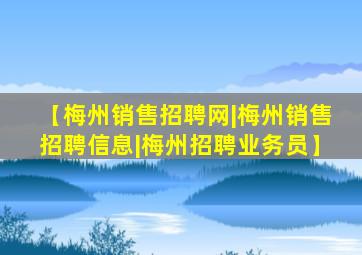 【梅州销售招聘网|梅州销售招聘信息|梅州招聘业务员】